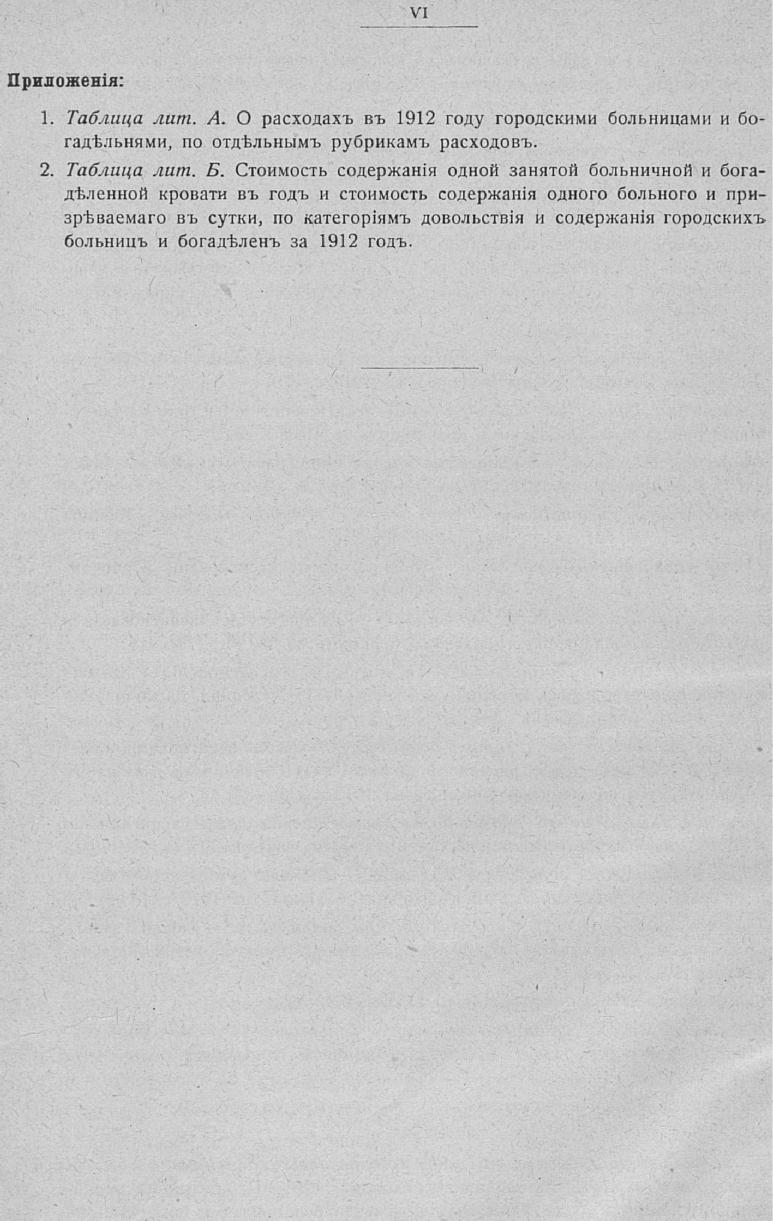 VI

Приложенія:

1. Таблица лит. А. О расходахъ въ 1912 году городскими больницами и богадѣльнями, по отдѣльнымъ рубрикамъ расходовъ.

2. Таблица лит. Б. Стоимость содержанія одной занятой больничной и богадѣленной кровати въ годъ и стоимость содержанія одного больного и призрѣваемаго въ сутки, по категоріямъ довольствія и содержанія городскихъ больницъ и богадѣленъ за 1912 годъ.